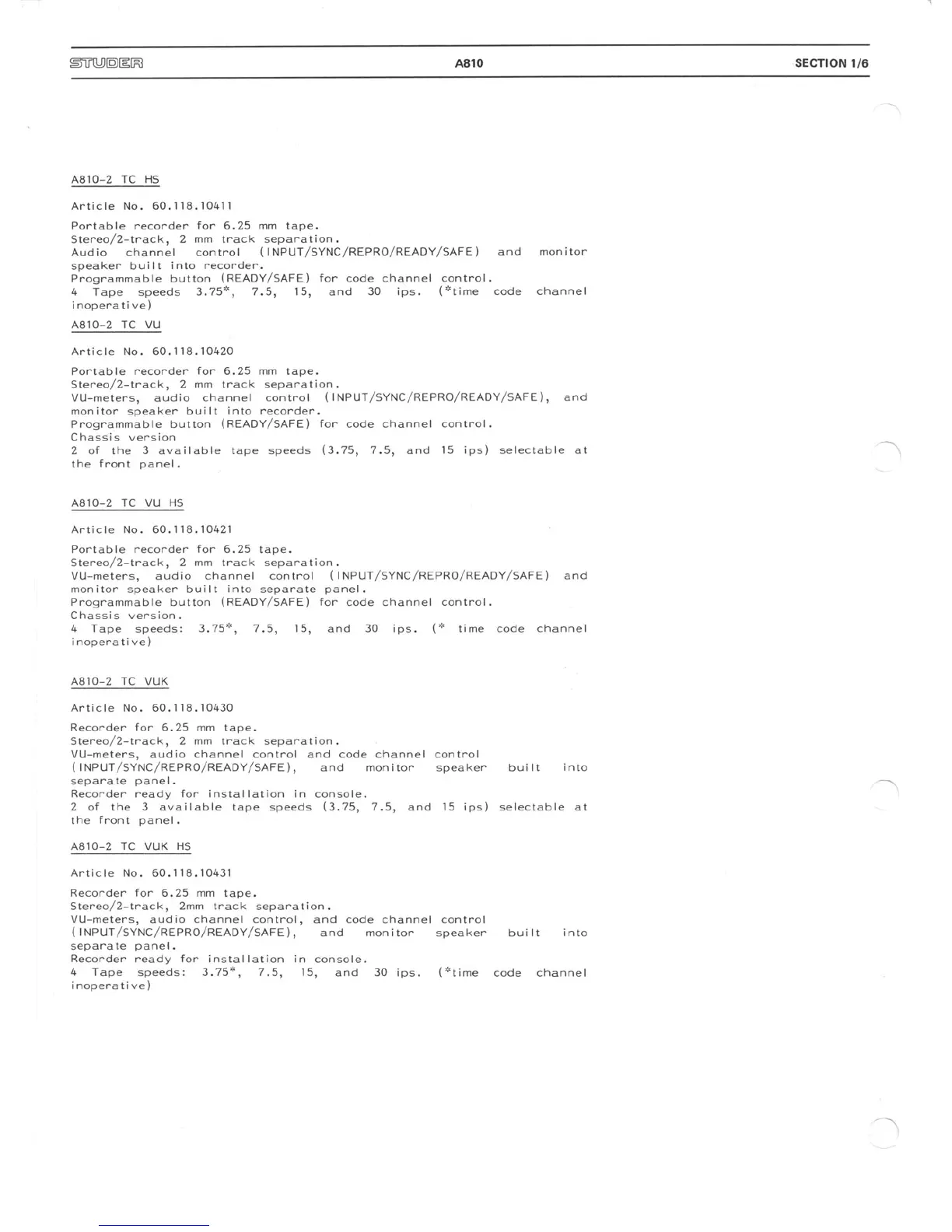 STUDER A810 SECTION 1/6

A810-2 TC HS

Article No. 60.118.10411

Portable recorder for 6.25 mm tape.
Stereo/2-track, 2 mm track separation.
Audio channel control (INPUT/SYNC/REPRO/READY/SAFE) and monitor speaker built into recorder.
Programmable button (READY/SAFE) for code channel control.
4 Tape speeds 3.75*, 7.5, 15, and 30 ips. (*time code channel inoperative)

A810-2 TC VU

Article No. 60.118.10420

Portable recorder for 6.25 mm tape.
Stereo/2-track, 2 mm track separation.
VU-meters, audio channel control (INPUT/SYNC/REPRO/READY/SAFE), and monitor speaker built into recorder.
Programmable button (READY/SAFE) for code channel control.
Chassis version
2 of the 3 available tape speeds (3.75, 7.5, and 15 ips) selectable at the front panel.

A810-2 TC VU HS

Article No. 60.118.10421

Portable recorder for 6.25 tape.
Stereo/2-track, 2 mm track separation.
VU-meters, audio channel control (INPUT/SYNC/REPRO/READY/SAFE) and monitor speaker built into separate panel.
Programmable button (READY/SAFE) for code channel control.
Chassis version.
4 Tape speeds: 3.75*, 7.5, 15, and 30 ips. (* time code channel inoperative)

A810-2 TC VUK

Article No. 60.118.10430

Recorder for 6.25 mm tape.
Stereo/2-track, 2 mm track separation.
VU-meters, audio channel control and code channel control (INPUT/SYNC/REPRO/READY/SAFE), and monitor speaker built into separate panel.
Recorder ready for installation in console.
2 of the 3 available tape speeds (3.75, 7.5, and 15 ips) selectable at the front panel.

A810-2 TC VUK HS

Article No. 60.118.10431

Recorder for 6.25 mm tape.
Stereo/2-track, 2mm track separation.
VU-meters, audio channel control, and code channel control (INPUT/SYNC/REPRO/READY/SAFE), and monitor speaker built into separate panel.
Recorder ready for installation in console.
4 Tape speeds: 3.75*, 7.5, 15, and 30 ips. (*time code channel inoperative)